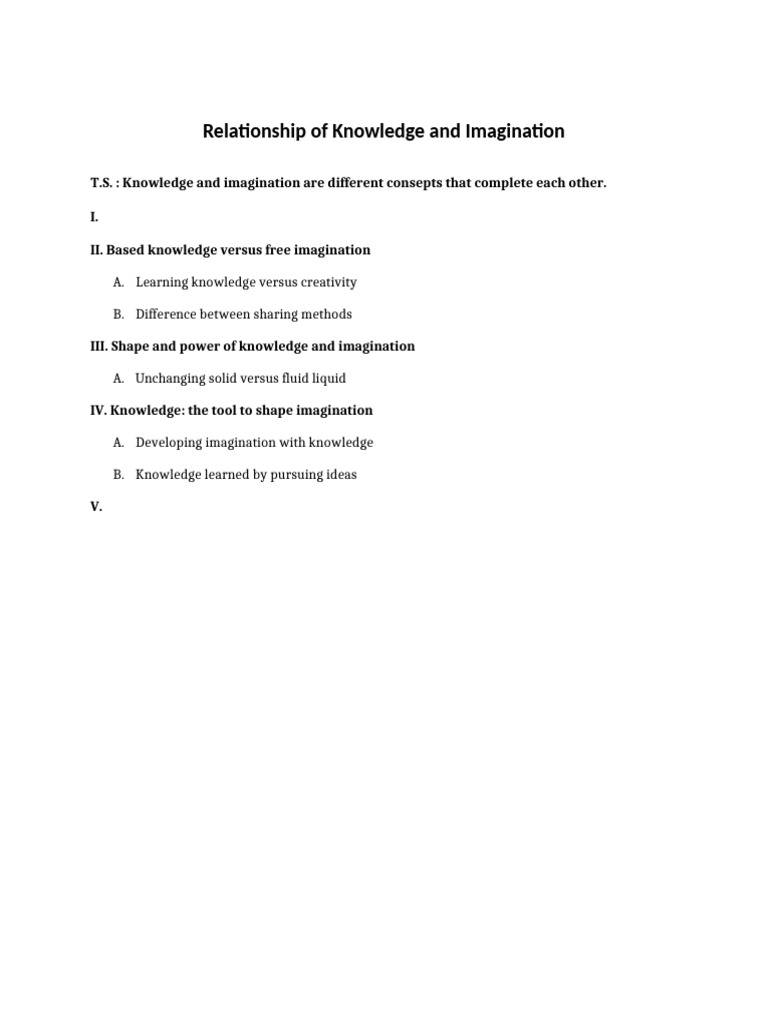 Relationship of Knowledge and Imagination

T.S. : Knowledge and imagination are different consepts that complete each other.

I.

II. Based knowledge versus free imagination

A. Learning knowledge versus creativity

B. Difference between sharing methods

III. Shape and power of knowledge and imagination

A. Unchanging solid versus fluid liquid

IV. Knowledge: the tool to shape imagination

A. Developing imagination with knowledge

B. Knowledge learned by pursuing ideas

V.